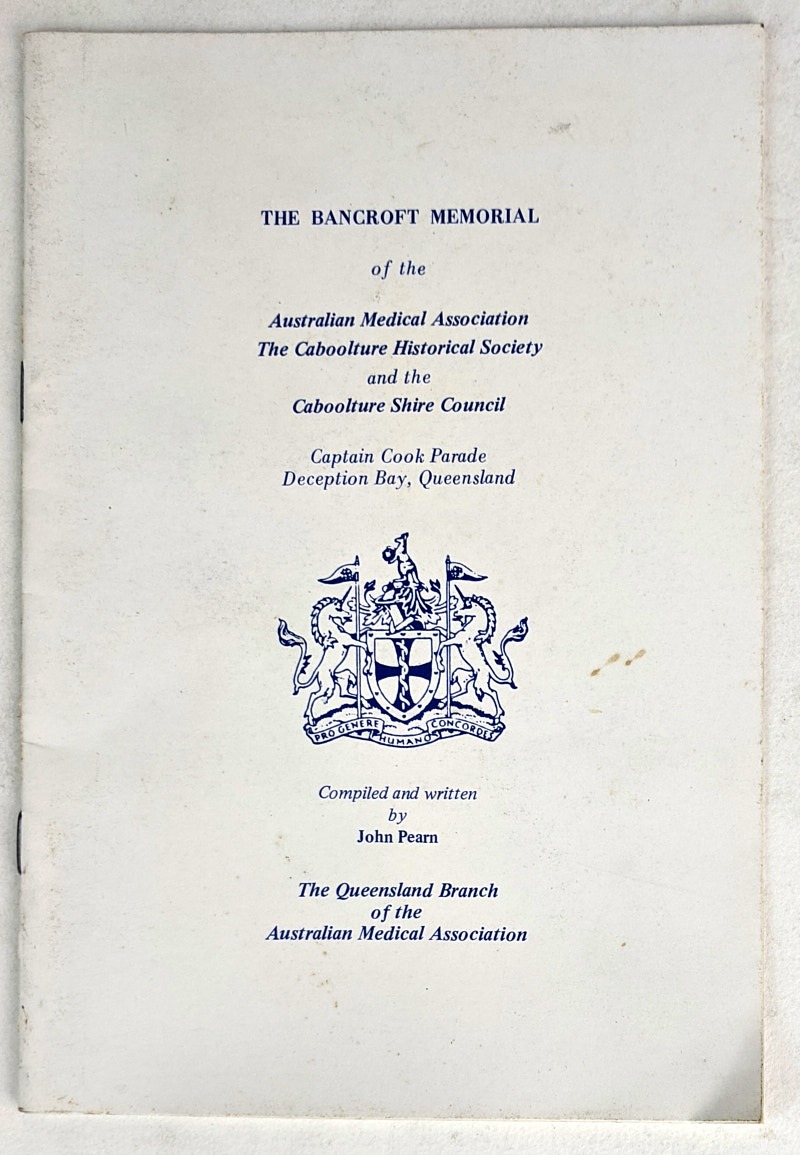 THE BANCROFT MEMORIAL

of the

Australian Medical Association
The Caboolture Historical Society
and the
Caboolture Shire Council

Captain Cook Parade
Deception Bay, Queensland

PRO GENERE HUMANO CONCORDES

Compiled and written
by
John Pearn

The Queensland Branch
of the
Australian Medical Association